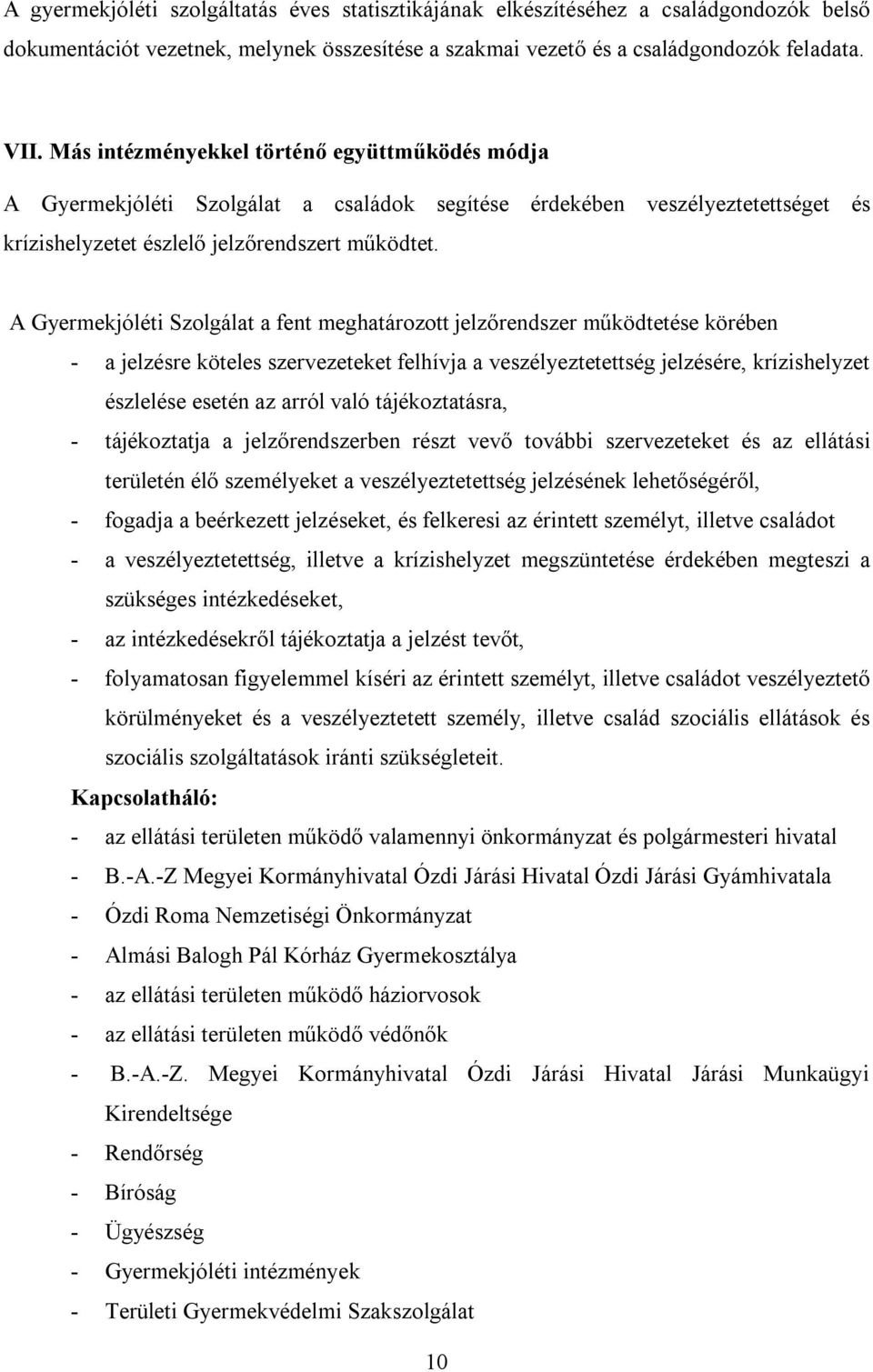 A gyermekjóléti szolgáltatás éves statisztikájának elkészítéséhez a családgondozók belső dokumentációt vezetnek, melynek összesítése a szakmai vezető és a családgondozók feladata.

VII. Más intézményekkel történő együttműködés módja

A Gyermekjóléti Szolgálat a családok segítése érdekében veszélyeztetettséget és krízishelyzetet észlelő jelzőrendszert működtet.

A Gyermekjóléti Szolgálat a fent meghatározott jelzőrendszer működtetése körében

- a jelzésre köteles szervezeteket felhívja a veszélyeztetettség jelzésére, krízishelyzet észlelése esetén az arról való tájékoztatásra,
- tájékoztatja a jelzőrendszerben részt vevő további szervezeteket és az ellátási területén élő személyeket a veszélyeztetettség jelzésének lehetőségéről,
- fogadja a beérkezett jelzéseket, és felkeresi az érintett személyt, illetve családot
- a veszélyeztetettség, illetve a krízishelyzet megszüntetése érdekében megteszi a szükséges intézkedéseket,
- az intézkedésekről tájékoztatja a jelzést tevőt,
- folyamatosan figyelemmel kíséri az érintett személyt, illetve családot veszélyeztető körülményeket és a veszélyeztetett személy, illetve család szociális ellátások és szociális szolgáltatások iránti szükségleteit.

Kapcsolatháló:

- az ellátási területen működő valamennyi önkormányzat és polgármesteri hivatal
- B.-A.-Z Megyei Kormányhivatal Ózdi Járási Hivatal Ózdi Járási Gyámhivatala
- Ózdi Roma Nemzetiségi Önkormányzat
- Almási Balogh Pál Kórház Gyermekosztálya
- az ellátási területen működő háziorvosok
- az ellátási területen működő védőnők
- B.-A.-Z. Megyei Kormányhivatal Ózdi Járási Hivatal Járási Munkaügyi Kirendeltsége
- Rendőrség
- Bíróság
- Ügyészség
- Gyermekjóléti intézmények
- Területi Gyermekvédelmi Szakszolgálat

10